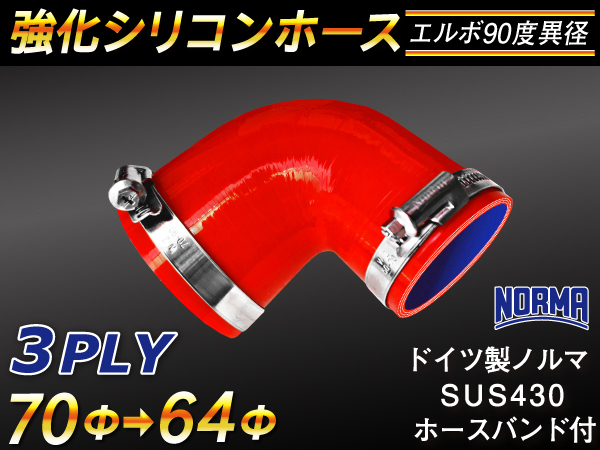 強化シリコンホース

エルボ90度異径

NORMA

3PLY

70Φ→64Φ

ドイツ製ノルマ
SUS430
ホースバンド付